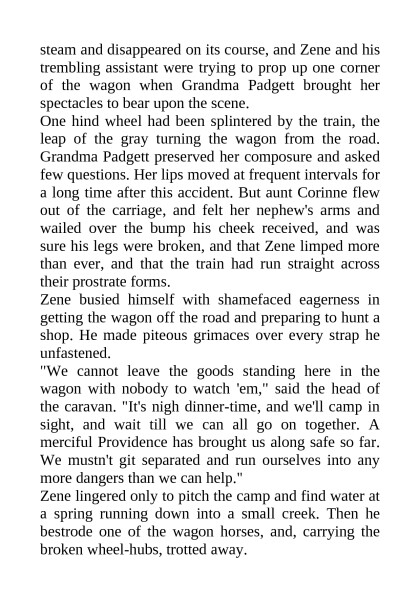 steam and disappeared on its course, and Zene and his trembling assistant were trying to prop up one corner of the wagon when Grandma Padgett brought her spectacles to bear upon the scene.
One hind wheel had been splintered by the train, the leap of the gray turning the wagon from the road. Grandma Padgett preserved her composure and asked few questions. Her lips moved at frequent intervals for a long time after this accident. But aunt Corinne flew out of the carriage, and felt her nephew's arms and wailed over the bump his cheek received, and was sure his legs were broken, and that Zene limped more than ever, and that the train had run straight across their prostrate forms.
Zene busied himself with shamefaced eagerness in getting the wagon off the road and preparing to hunt a shop. He made piteous grimaces over every strap he unfastened.
"We cannot leave the goods standing here in the wagon with nobody to watch 'em," said the head of the caravan. "It's nigh dinner-time, and we'll camp in sight, and wait till we can all go on together. A merciful Providence has brought us along safe so far. We mustn't git separated and run ourselves into any more dangers than we can help."
Zene lingered only to pitch the camp and find water at a spring running down into a small creek. Then he bestrode one of the wagon horses, and, carrying the broken wheel-hubs, trotted away.